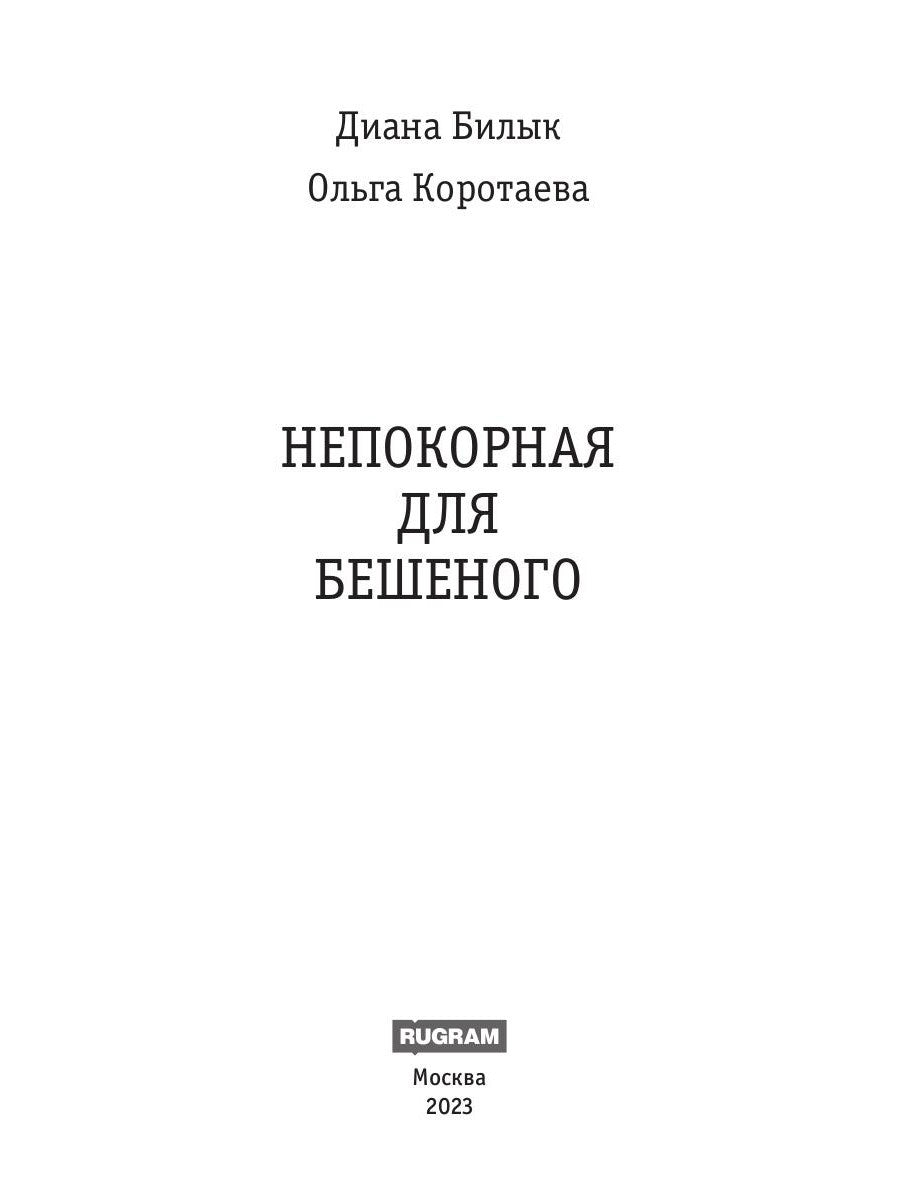 Диана Билык

Ольга Коротаева

НЕПОКОРНАЯ
ДЛЯ
БЕШЕНОГО

RUGRAM

Москва
2023